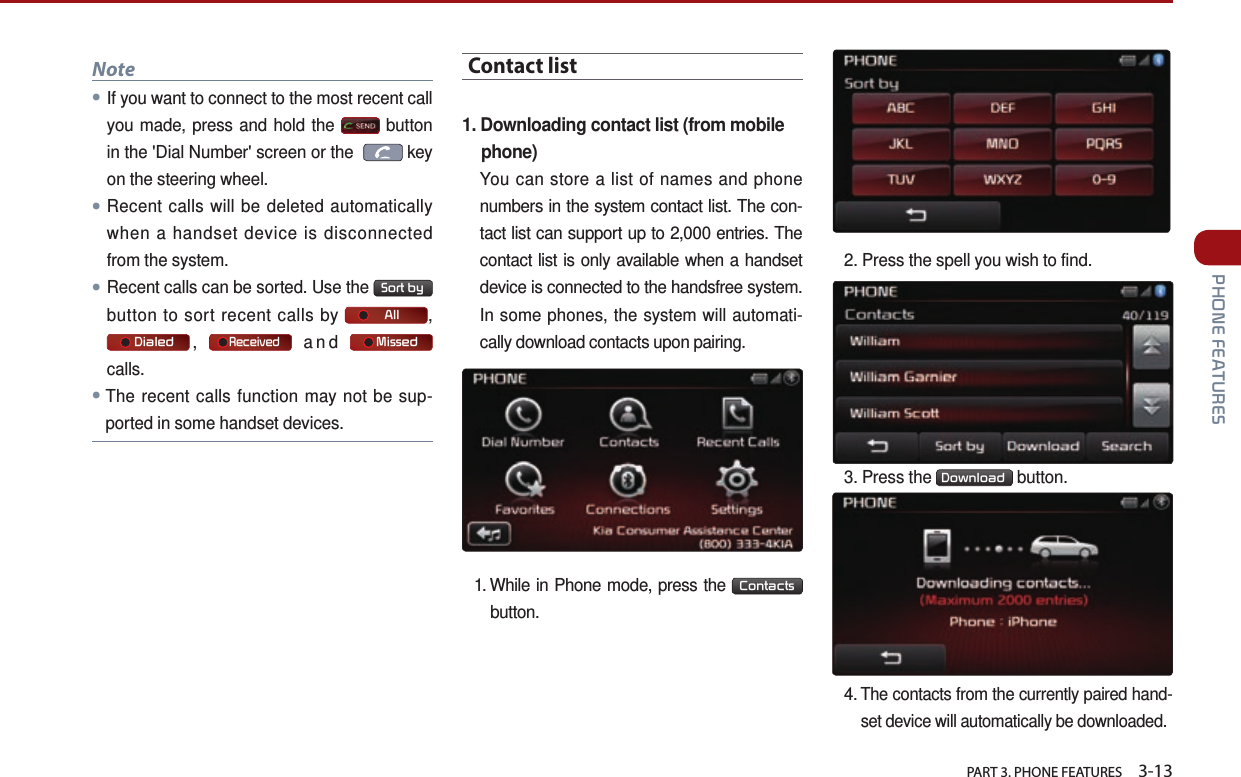 Note

• If you want to connect to the most recent call you made, press and hold the SEND button in the 'Dial Number' screen or the key on the steering wheel.

• Recent calls will be deleted automatically when a handset device is disconnected from the system.

• Recent calls can be sorted. Use the Sort by button to sort recent calls by All, Dialed, Received and Missed calls.

• The recent calls function may not be supported in some handset devices.

Contact list

1. Downloading contact list (from mobile phone)

You can store a list of names and phone numbers in the system contact list. The contact list can support up to 2,000 entries. The contact list is only available when a handset device is connected to the handsfree system. In some phones, the system will automatically download contacts upon pairing.

PHONE
Dial Number
Contacts
Recent Calls
Favorites
Connections
Settings
Kia Consumer Assistance Center
(800) 333-4KIA

1. While in Phone mode, press the Contacts button.

PHONE
Sort by
ABC
DEF
GHI
JKL
MNO
PQRS
TUV
WXYZ
0-9

2. Press the spell you wish to find.

PHONE
Contacts
40/119
William
William Garnier
William Scott
Sort by
Download
Search

3. Press the Download button.

PHONE
Downloading contacts...
(Maximum 2000 entries)
Phone : iPhone

4. The contacts from the currently paired handset device will automatically be downloaded.

PHONE FEATURES

PART 3. PHONE FEATURES 3-13